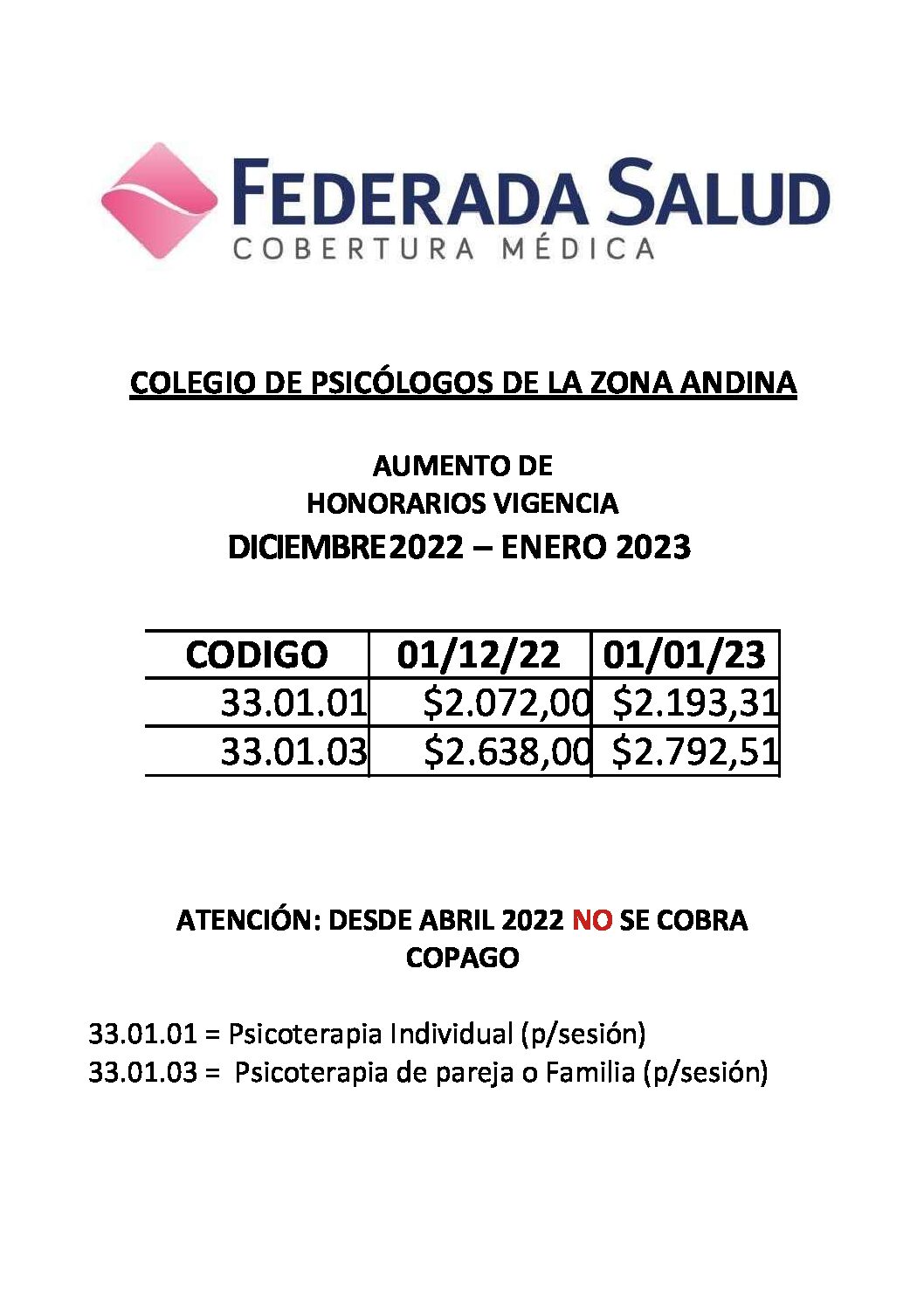 FEDERADA SALUD
COBERTURA MÉDICA

COLEGIO DE PSICÓLOGOS DE LA ZONA ANDINA

AUMENTO DE
HONORARIOS VIGENCIA
DICIEMBRE 2022 – ENERO 2023

| CODIGO | 01/12/22 | 01/01/23 |
|---|---|---|
| 33.01.01 | \$2.072,00 | \$2.193,31 |
| 33.01.03 | \$2.638,00 | \$2.792,51 |

ATENCIÓN: DESDE ABRIL 2022 NO SE COBRA COPAGO

33.01.01 = Psicoterapia Individual (p/sesión)
33.01.03 = Psicoterapia de pareja o Familia (p/sesión)